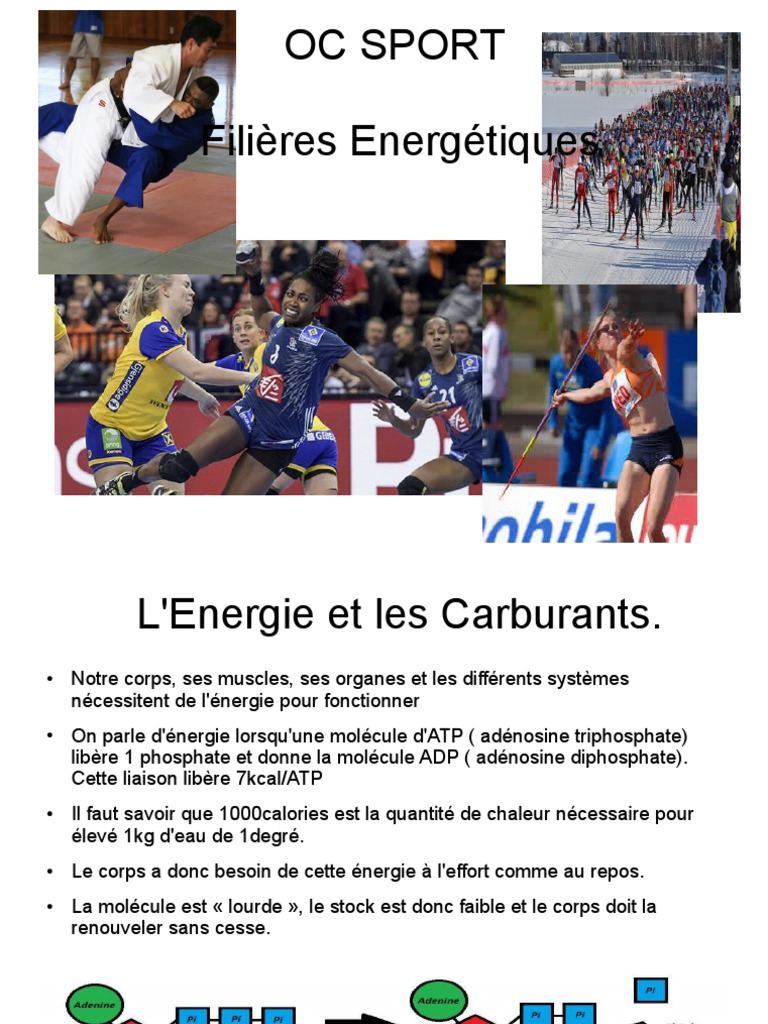 OC SPORT

Filières Energétiques

L'Energie et les Carburants.

• Notre corps, ses muscles, ses organes et les différents systèmes nécessitent de l'énergie pour fonctionner

• On parle d'énergie lorsqu'une molécule d'ATP ( adénosine triphosphate) libère 1 phosphate et donne la molécule ADP ( adénosine diphosphate). Cette liaison libère 7kcal/ATP

• Il faut savoir que 1000calories est la quantité de chaleur nécessaire pour élevé 1kg d'eau de 1degré.

• Le corps a donc besoin de cette énergie à l'effort comme au repos.

• La molécule est « lourde », le stock est donc faible et le corps doit la renouveler sans cesse.

Adenine Pi Pi Pi Adenine Pi Pi Pi